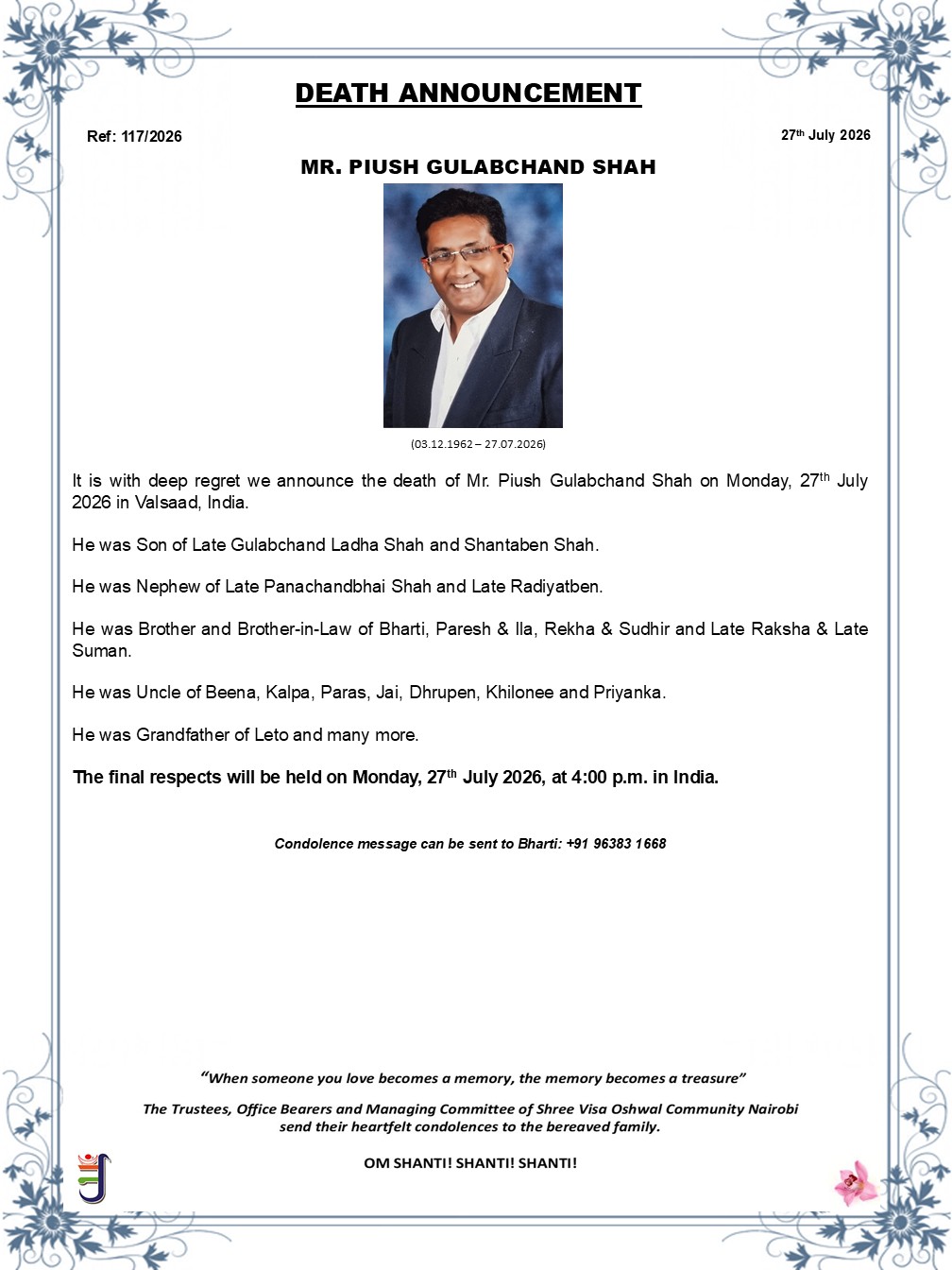 DEATH ANNOUNCEMENT

Ref: 117/2026

27th July 2026

MR. PIUSH GULABCHAND SHAH

(03.12.1962 – 27.07.2026)

It is with deep regret we announce the death of Mr. Piush Gulabchand Shah on Monday, 27th July 2026 in Valsaad, India.

He was Son of Late Gulabchand Ladha Shah and Shantaben Shah.

He was Nephew of Late Panachandbhai Shah and Late Radiyatben.

He was Brother and Brother-in-Law of Bharti, Paresh & Ila, Rekha & Sudhir and Late Raksha & Late Suman.

He was Uncle of Beena, Kalpa, Paras, Jai, Dhrupen, Khilonee and Priyanka.

He was Grandfather of Leto and many more.

The final respects will be held on Monday, 27th July 2026, at 4:00 p.m. in India.

Condolence message can be sent to Bharti: +91 96383 1668

"When someone you love becomes a memory, the memory becomes a treasure"

The Trustees, Office Bearers and Managing Committee of Shree Visa Oshwal Community Nairobi send their heartfelt condolences to the bereaved family.

OM SHANTI! SHANTI! SHANTI!